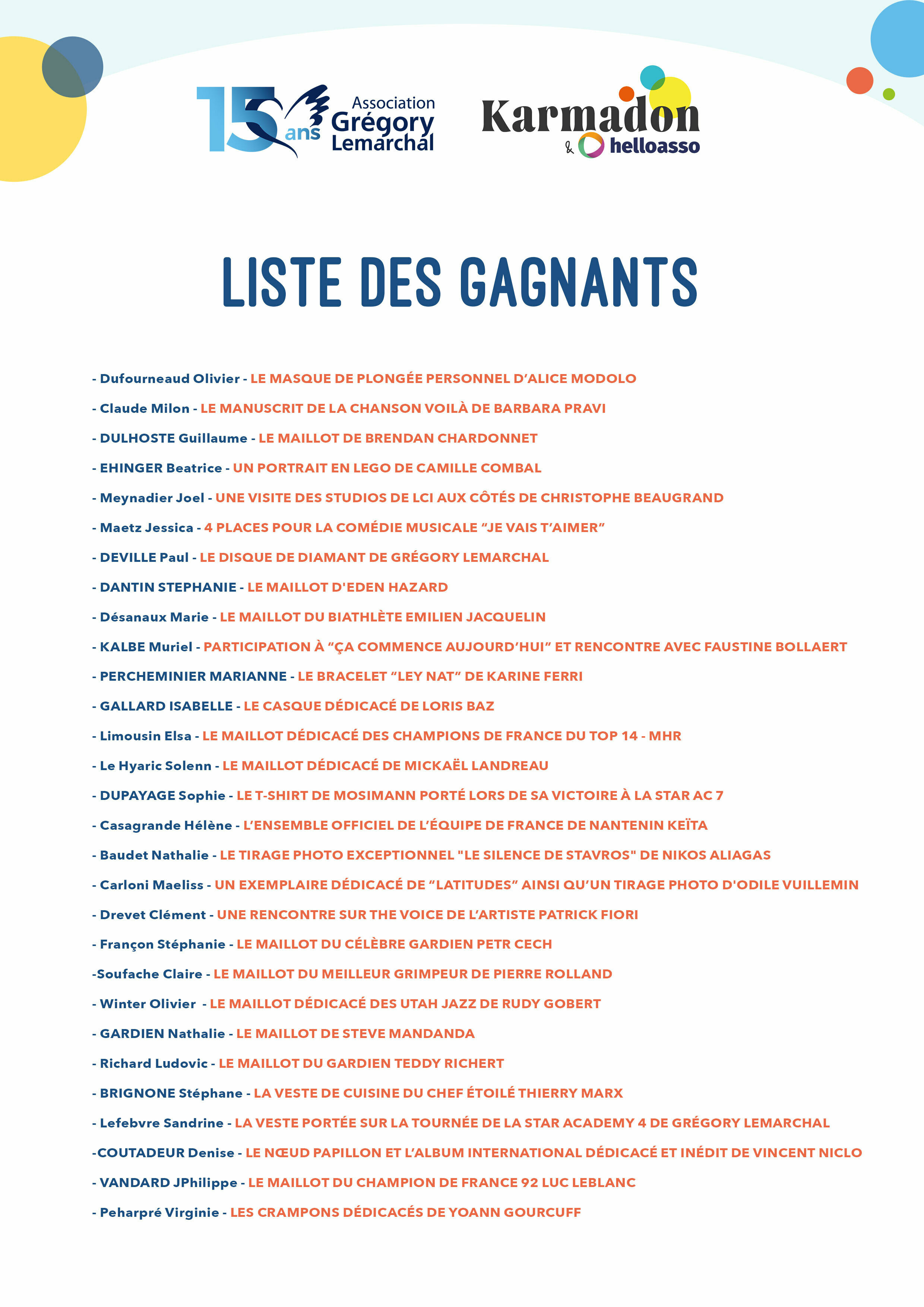 15 ans Association Grégory Lemarchal

Karmadon & helloasso

LISTE DES GAGNANTS

- Dufourneaud Olivier - LE MASQUE DE PLONGÉE PERSONNEL D'ALICE MODOLO

- Claude Milon - LE MANUSCRIT DE LA CHANSON VOILÀ DE BARBARA PRAVI

- DULHOSTE Guillaume - LE MAILLOT DE BRENDAN CHARDONNET

- EHINGER Beatrice - UN PORTRAIT EN LEGO DE CAMILLE COMBAL

- Meynadier Joel - UNE VISITE DES STUDIOS DE LCI AUX CÔTÉS DE CHRISTOPHE BEAUGRAND

- Maetz Jessica - 4 PLACES POUR LA COMÉDIE MUSICALE "JE VAIS T'AIMER"

- DEVILLE Paul - LE DISQUE DE DIAMANT DE GRÉGORY LEMARCHAL

- DANTIN STEPHANIE - LE MAILLOT D'EDEN HAZARD

- Désanaux Marie - LE MAILLOT DU BIATHLÈTE EMILIEN JACQUELIN

- KALBE Muriel - PARTICIPATION À "ÇA COMMENCE AUJOURD'HUI" ET RENCONTRE AVEC FAUSTINE BOLLAERT

- PERCHEMINIER MARIANNE - LE BRACELET "LEY NAT" DE KARINE FERRI

- GALLARD ISABELLE - LE CASQUE DÉDICACÉ DE LORIS BAZ

- Limousin Elsa - LE MAILLOT DÉDICACÉ DES CHAMPIONS DE FRANCE DU TOP 14 - MHR

- Le Hyaric Solenn - LE MAILLOT DÉDICACÉ DE MICKAËL LANDREAU

- DUPAYAGE Sophie - LE T-SHIRT DE MOSIMANN PORTÉ LORS DE SA VICTOIRE À LA STAR AC 7

- Casagrande Hélène - L'ENSEMBLE OFFICIEL DE L'ÉQUIPE DE FRANCE DE NANTENIN KEÏTA

- Baudet Nathalie - LE TIRAGE PHOTO EXCEPTIONNEL "LE SILENCE DE STAVROS" DE NIKOS ALIAGAS

- Carloni Maeliss - UN EXEMPLAIRE DÉDICACÉ DE "LATITUDES" AINSI QU'UN TIRAGE PHOTO D'ODILE VUILLEMIN

- Drevet Clément - UNE RENCONTRE SUR THE VOICE DE L'ARTISTE PATRICK FIORI

- Françon Stéphanie - LE MAILLOT DU CÉLÈBRE GARDIEN PETR CECH

-Soufache Claire - LE MAILLOT DU MEILLEUR GRIMPEUR DE PIERRE ROLLAND

- Winter Olivier - LE MAILLOT DÉDICACÉ DES UTAH JAZZ DE RUDY GOBERT

- GARDIEN Nathalie - LE MAILLOT DE STEVE MANDANDA

- Richard Ludovic - LE MAILLOT DU GARDIEN TEDDY RICHERT

- BRIGNONE Stéphane - LA VESTE DE CUISINE DU CHEF ÉTOILÉ THIERRY MARX

- Lefebvre Sandrine - LA VESTE PORTÉE SUR LA TOURNÉE DE LA STAR ACADEMY 4 DE GRÉGORY LEMARCHAL

-COUTADEUR Denise - LE NŒUD PAPILLON ET L'ALBUM INTERNATIONAL DÉDICACÉ ET INÉDIT DE VINCENT NICLO

- VANDARD JPhilippe - LE MAILLOT DU CHAMPION DE FRANCE 92 LUC LEBLANC

- Peharpré Virginie - LES CRAMPONS DÉDICACÉS DE YOANN GOURCUFF